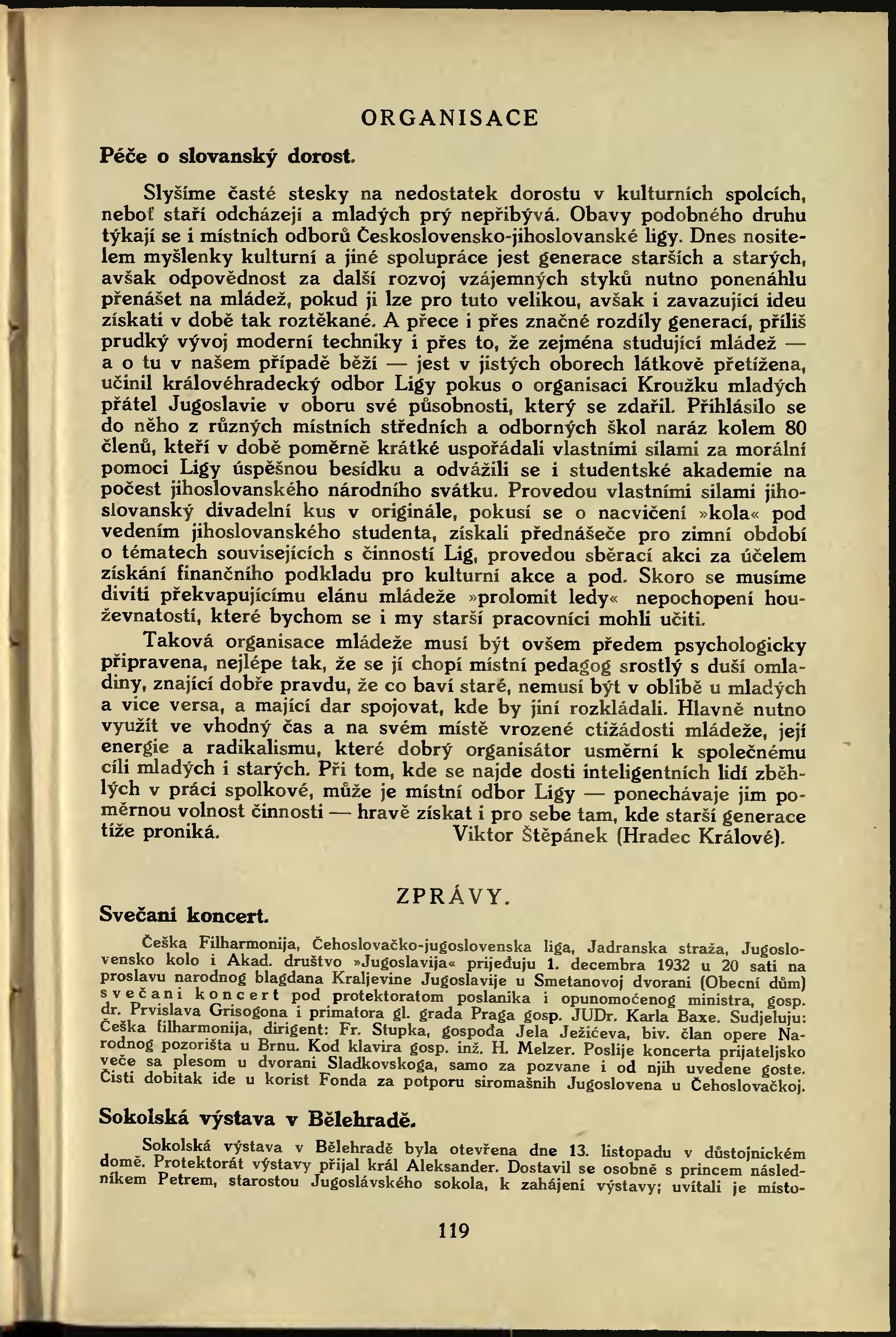 ORGANISACE

Péče o slovanský dorost.

Slyšíme časté stesky na nedostatek dorostu v kulturních spolcích, neboť staří odcházejí a mladých prý nepřibývá. Obavy podobného druhu týkají se i místních odborů Československo-jihoslovanské ligy. Dnes nositelem myšlenky kulturní a jiné spolupráce jest generace starších a starých, avšak odpovědnost za další rozvoj vzájemných styků nutno ponenáhlu přenášet na mládež, pokud ji lze pro tuto velikou, avšak i zavazující ideu získati v době tak roztěkané. A přece i přes značné rozdíly generací, příliš prudký vývoj moderní techniky i přes to, že zejména studující mládež — a o tu v našem případě běží — jest v jistých oborech látkově přetížena, učinil královéhradecký odbor Ligy pokus o organisaci Kroužku mladých přátel Jugoslavie v oboru své působnosti, který se zdařil. Přihlásilo se do něho z různých místních středních a odborných škol naráz kolem 80 členů, kteří v době poměrně krátké uspořádali vlastními silami za morální pomoci Ligy úspěšnou besídku a odvážili se i studentské akademie na počest jihoslovanského národního svátku. Provedou vlastními silami jihoslovanský divadelní kus v originále, pokusí se o nacvičení »kola« pod vedením jihoslovanského studenta, získali přednášeče pro zimní období o tématech souvisejících s činností Lig, provedou sběrací akci za účelem získání finančního podkladu pro kulturní akce a pod. Skoro se musíme diviti překvapujícímu elánu mládeže »prolomit ledy« nepochopení houževnatostí, které bychom se i my starší pracovníci mohli učiti.

Taková organisace mládeže musí být ovšem předem psychologicky připravena, nejlépe tak, že se jí chopí místní pedagog srostlý s duší omladiny, znající dobře pravdu, že co baví staré, nemusí být v oblibě u mladých a vice versa, a mající dar spojovat, kde by jiní rozkládali. Hlavně nutno využít ve vhodný čas a na svém místě vrozené ctižádosti mládeže, její energie a radikalismu, které dobrý organisátor usměrní k společnému cíli mladých i starých. Při tom, kde se najde dosti inteligentních lidí zběhlých v práci spolkové, může je místní odbor Ligy — ponechávaje jim poměrnou volnost činnosti — hravě získat i pro sebe tam, kde starší generace tíže proniká. Viktor Štěpánek (Hradec Králové).

ZPRÁVY.

Svečani koncert.

Češka Filharmonija, Čehoslovačko-jugoslovenska liga, Jadranska straža, Jugoslovensko kolo i Akad. društvo »Jugoslavija« prijeđuju 1. decembra 1932 u 20 sati na proslavu narodnog blagdana Kraljevine Jugoslavije u Smetanovoj dvorani (Obecní dům) svečani koncert pod protektoratom poslanika i opunomoćenog ministra, gosp. dr. Prvislava Grisogona i primatora gl. grada Praga gosp. JUDr. Karla Baxe. Sudjeluju: Češka filharmonija, dirigent: Fr. Stupka, gospođa Jela Ježićeva, biv. član opere Narodnog pozorišta u Brnu. Kod klavira gosp. inž. H. Melzer. Poslije koncerta prijateljsko veče sa plesom u dvorani Sladkovskoga, samo za pozvane i od njih uvedene goste. Čisti dobitak ide u korist Fonda za potporu siromašnih Jugoslovena u Čehoslovačkoj.

Sokolská výstava v Bělehradě.

Sokolská výstava v Bělehradě byla otevřena dne 13. listopadu v důstojnickém domě. Protektorát výstavy přijal král Aleksander. Dostavil se osobně s princem následníkem Petrem, starostou Jugoslávského sokola, k zahájení výstavy; uvítali je místo-

119